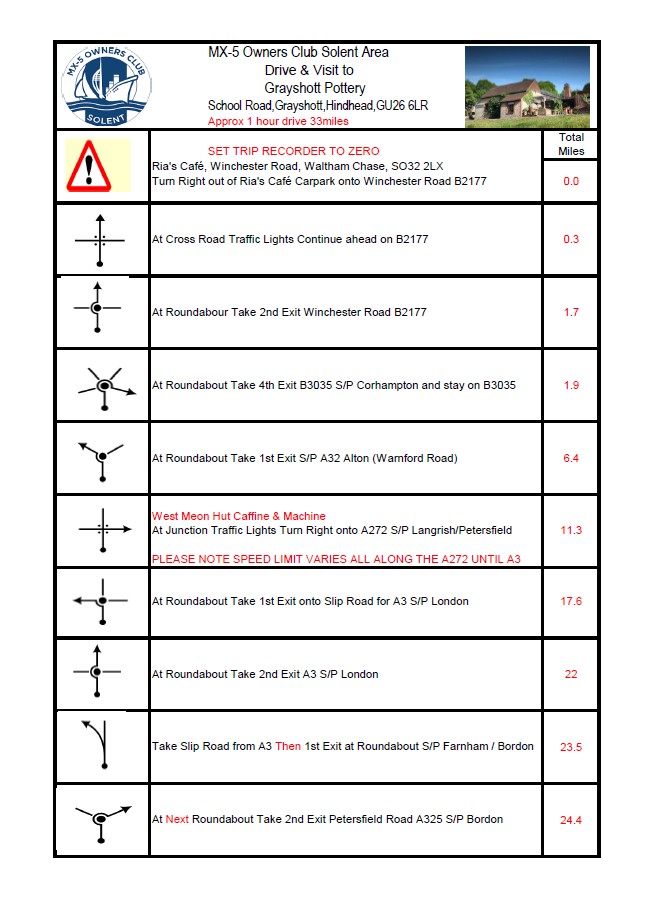 MX-5 OWNERS CLUB SOLENT

MX-5 Owners Club Solent Area
Drive & Visit to
Grayshott Pottery
School Road,Grayshott,Hindhead,GU26 6LR
Approx 1 hour drive 33miles

| | | Total Miles |
|---|---|---|
| | SET TRIP RECORDER TO ZERO Ria's Café, Winchester Road, Waltham Chase, SO32 2LX Turn Right out of Ria's Café Carpark onto Winchester Road B2177 | 0.0 |
| | At Cross Road Traffic Lights Continue ahead on B2177 | 0.3 |
| | At Roundabour Take 2nd Exit Winchester Road B2177 | 1.7 |
| | At Roundabout Take 4th Exit B3035 S/P Corhampton and stay on B3035 | 1.9 |
| | At Roundabout Take 1st Exit S/P A32 Alton (Warnford Road) | 6.4 |
| | West Meon Hut Caffine & Machine At Junction Traffic Lights Turn Right onto A272 S/P Langrish/Petersfield PLEASE NOTE SPEED LIMIT VARIES ALL ALONG THE A272 UNTIL A3 | 11.3 |
| | At Roundabout Take 1st Exit onto Slip Road for A3 S/P London | 17.6 |
| | At Roundabout Take 2nd Exit A3 S/P London | 22 |
| | Take Slip Road from A3 Then 1st Exit at Roundabout S/P Farnham / Bordon | 23.5 |
| | At Next Roundabout Take 2nd Exit Petersfield Road A325 S/P Bordon | 24.4 |